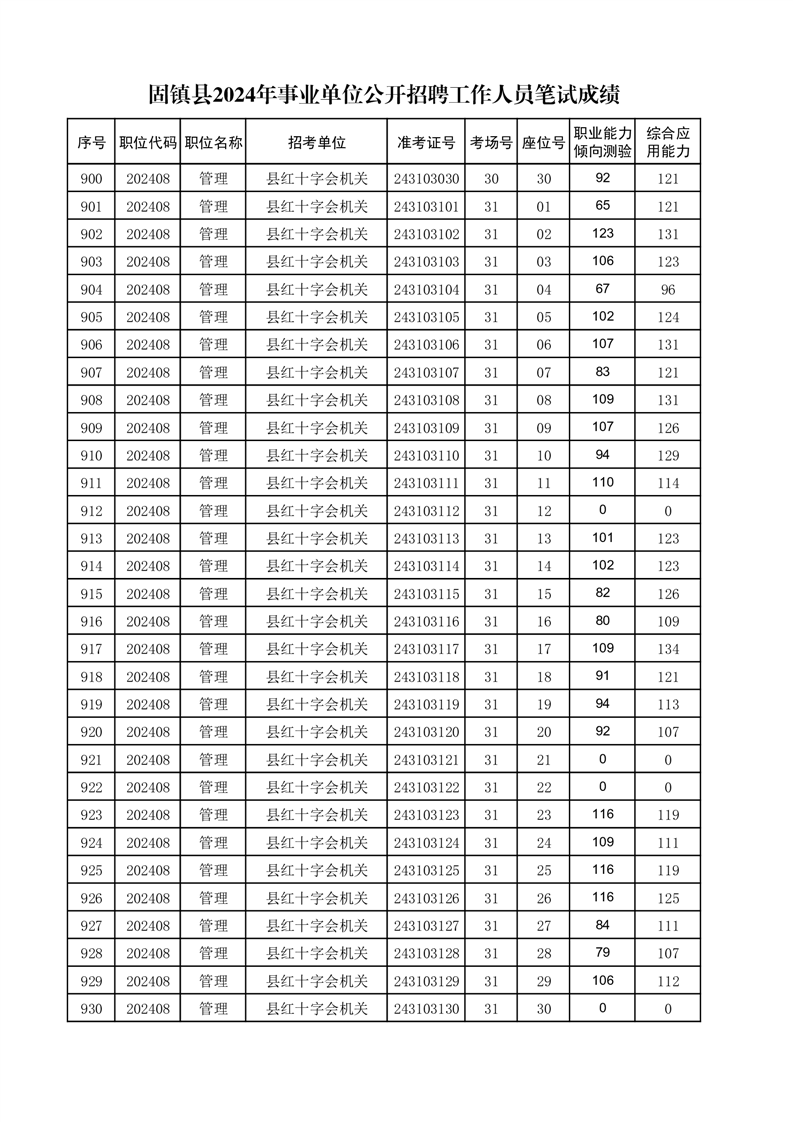 固镇县2024年事业单位公开招聘工作人员笔试成绩

| 序号 | 职位代码 | 职位名称 | 招考单位 | 准考证号 | 考场号 | 座位号 | 职业能力倾向测验 | 综合应用能力 |
|---|---|---|---|---|---|---|---|---|
| 900 | 202408 | 管理 | 县红十字会机关 | 243103030 | 30 | 30 | 92 | 121 |
| 901 | 202408 | 管理 | 县红十字会机关 | 243103101 | 31 | 01 | 65 | 121 |
| 902 | 202408 | 管理 | 县红十字会机关 | 243103102 | 31 | 02 | 123 | 131 |
| 903 | 202408 | 管理 | 县红十字会机关 | 243103103 | 31 | 03 | 106 | 123 |
| 904 | 202408 | 管理 | 县红十字会机关 | 243103104 | 31 | 04 | 67 | 96 |
| 905 | 202408 | 管理 | 县红十字会机关 | 243103105 | 31 | 05 | 102 | 124 |
| 906 | 202408 | 管理 | 县红十字会机关 | 243103106 | 31 | 06 | 107 | 131 |
| 907 | 202408 | 管理 | 县红十字会机关 | 243103107 | 31 | 07 | 83 | 121 |
| 908 | 202408 | 管理 | 县红十字会机关 | 243103108 | 31 | 08 | 109 | 131 |
| 909 | 202408 | 管理 | 县红十字会机关 | 243103109 | 31 | 09 | 107 | 126 |
| 910 | 202408 | 管理 | 县红十字会机关 | 243103110 | 31 | 10 | 94 | 129 |
| 911 | 202408 | 管理 | 县红十字会机关 | 243103111 | 31 | 11 | 110 | 114 |
| 912 | 202408 | 管理 | 县红十字会机关 | 243103112 | 31 | 12 | 0 | 0 |
| 913 | 202408 | 管理 | 县红十字会机关 | 243103113 | 31 | 13 | 101 | 123 |
| 914 | 202408 | 管理 | 县红十字会机关 | 243103114 | 31 | 14 | 102 | 123 |
| 915 | 202408 | 管理 | 县红十字会机关 | 243103115 | 31 | 15 | 82 | 126 |
| 916 | 202408 | 管理 | 县红十字会机关 | 243103116 | 31 | 16 | 80 | 109 |
| 917 | 202408 | 管理 | 县红十字会机关 | 243103117 | 31 | 17 | 109 | 134 |
| 918 | 202408 | 管理 | 县红十字会机关 | 243103118 | 31 | 18 | 91 | 121 |
| 919 | 202408 | 管理 | 县红十字会机关 | 243103119 | 31 | 19 | 94 | 113 |
| 920 | 202408 | 管理 | 县红十字会机关 | 243103120 | 31 | 20 | 92 | 107 |
| 921 | 202408 | 管理 | 县红十字会机关 | 243103121 | 31 | 21 | 0 | 0 |
| 922 | 202408 | 管理 | 县红十字会机关 | 243103122 | 31 | 22 | 0 | 0 |
| 923 | 202408 | 管理 | 县红十字会机关 | 243103123 | 31 | 23 | 116 | 119 |
| 924 | 202408 | 管理 | 县红十字会机关 | 243103124 | 31 | 24 | 109 | 111 |
| 925 | 202408 | 管理 | 县红十字会机关 | 243103125 | 31 | 25 | 116 | 119 |
| 926 | 202408 | 管理 | 县红十字会机关 | 243103126 | 31 | 26 | 116 | 125 |
| 927 | 202408 | 管理 | 县红十字会机关 | 243103127 | 31 | 27 | 84 | 111 |
| 928 | 202408 | 管理 | 县红十字会机关 | 243103128 | 31 | 28 | 79 | 107 |
| 929 | 202408 | 管理 | 县红十字会机关 | 243103129 | 31 | 29 | 106 | 112 |
| 930 | 202408 | 管理 | 县红十字会机关 | 243103130 | 31 | 30 | 0 | 0 |